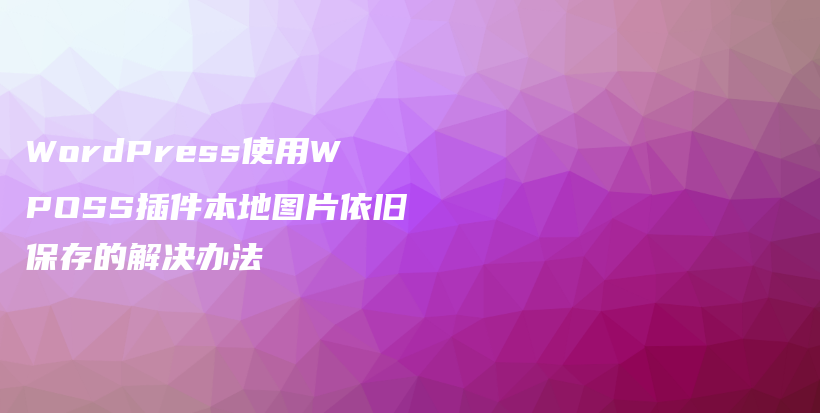 WordPress使用WPOSS插件本地图片依旧保存的解决办法